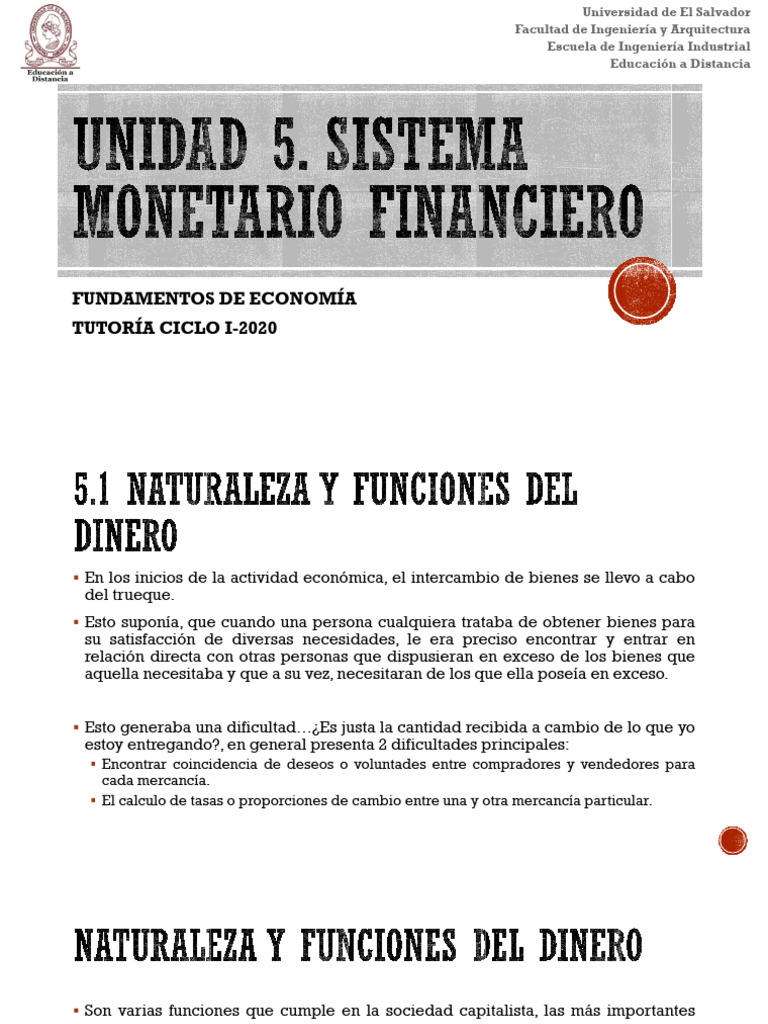 Educación a Distancia

Universidad de El Salvador
Facultad de Ingeniería y Arquitectura
Escuela de Ingeniería Industrial
Educación a Distancia

UNIDAD 5. SISTEMA MONETARIO FINANCIERO

FUNDAMENTOS DE ECONOMÍA
TUTORÍA CICLO I-2020

5.1 NATURALEZA Y FUNCIONES DEL DINERO

▪ En los inicios de la actividad económica, el intercambio de bienes se llevo a cabo del trueque.

▪ Esto suponía, que cuando una persona cualquiera trataba de obtener bienes para su satisfacción de diversas necesidades, le era preciso encontrar y entrar en relación directa con otras personas que dispusieran en exceso de los bienes que aquella necesitaba y que a su vez, necesitaran de los que ella poseía en exceso.

▪ Esto generaba una dificultad…¿Es justa la cantidad recibida a cambio de lo que yo estoy entregando?, en general presenta 2 dificultades principales:
▪ Encontrar coincidencia de deseos o voluntades entre compradores y vendedores para cada mercancía.
▪ El calculo de tasas o proporciones de cambio entre una y otra mercancía particular.

NATURALEZA Y FUNCIONES DEL DINERO

▪ Son varias funciones que cumple en la sociedad capitalista, las más importantes